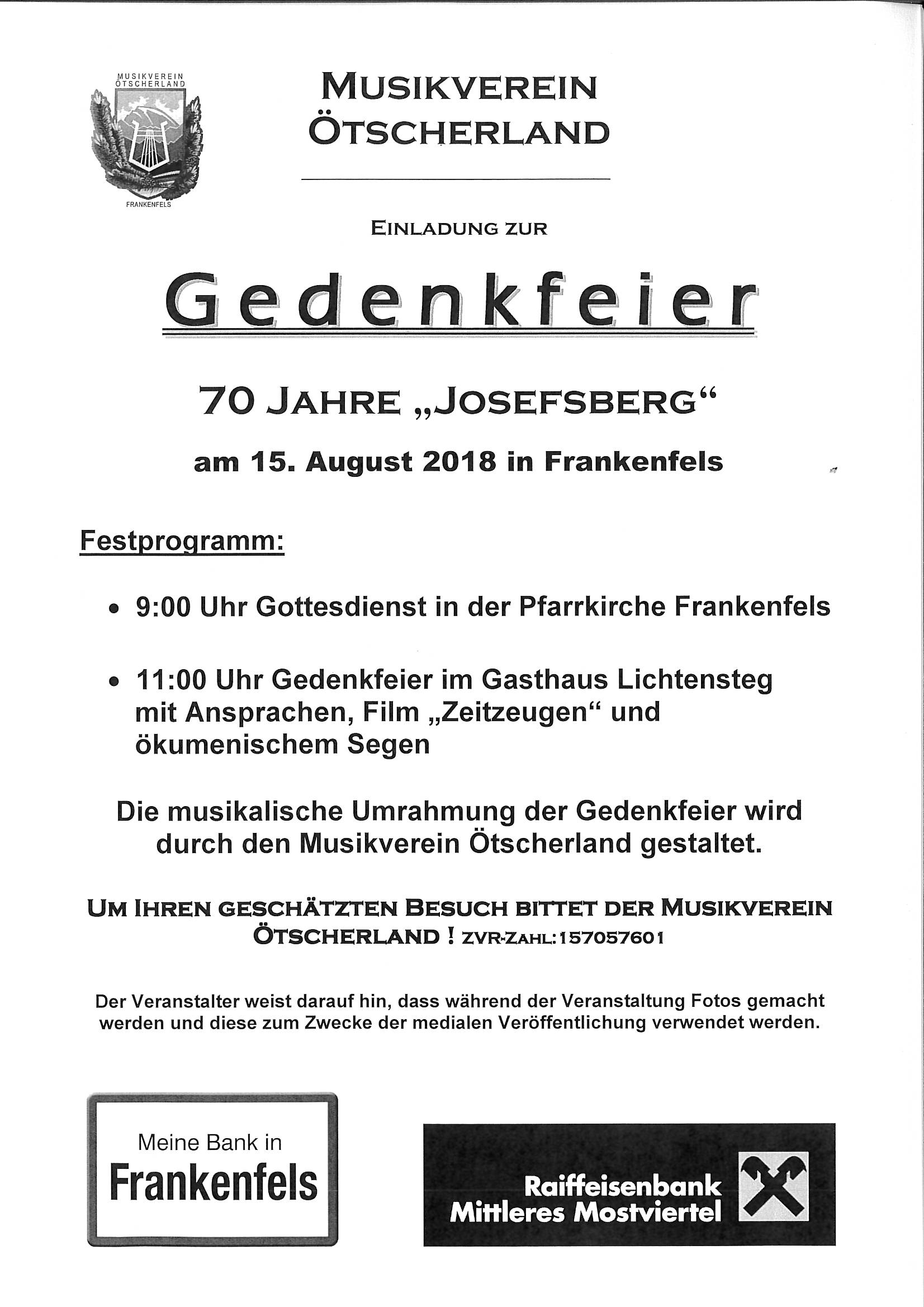 MUSIKVEREIN ÖTSCHERLAND

FRANKENFELS

MUSIKVEREIN ÖTSCHERLAND

EINLADUNG ZUR

Gedenkfeier

70 JAHRE „JOSEFSBERG“

am 15. August 2018 in Frankenfels

Festprogramm:

• 9:00 Uhr Gottesdienst in der Pfarrkirche Frankenfels

• 11:00 Uhr Gedenkfeier im Gasthaus Lichtensteg mit Ansprachen, Film „Zeitzeugen“ und ökumenischem Segen

Die musikalische Umrahmung der Gedenkfeier wird durch den Musikverein Ötscherland gestaltet.

UM IHREN GESCHÄTZTEN BESUCH BITTET DER MUSIKVEREIN ÖTSCHERLAND ! ZVR-ZAHL: 157057601

Der Veranstalter weist darauf hin, dass während der Veranstaltung Fotos gemacht werden und diese zum Zwecke der medialen Veröffentlichung verwendet werden.

Meine Bank in Frankenfels

Raiffeisenbank Mittleres Mostviertel